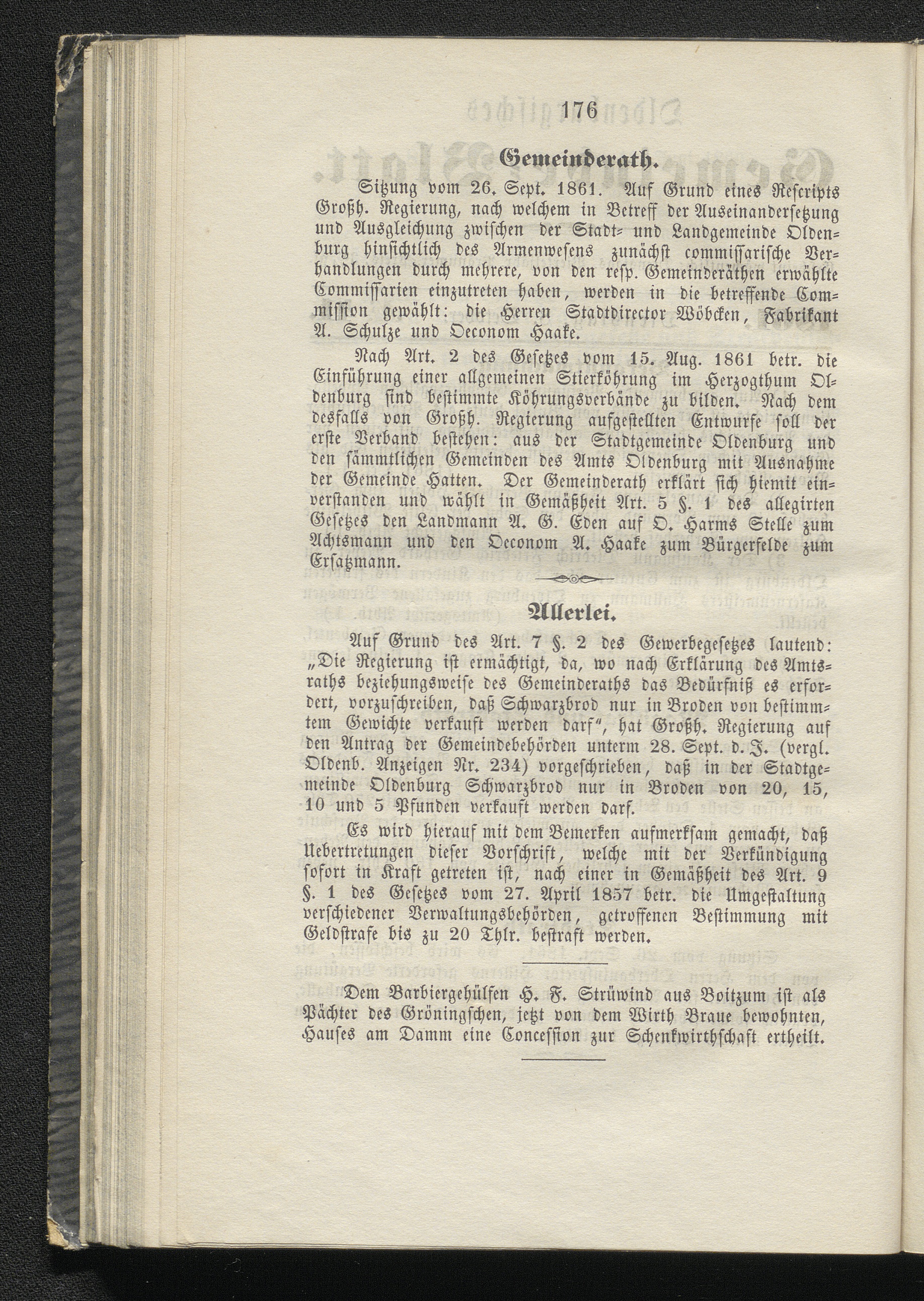 176

Gemeinderath.

Sitzung vom 26. Sept. 1861. Auf Grund eines Rescripts Großh. Regierung, nach welchem in Betreff der Auseinandersetzung und Ausgleichung zwischen der Stadt- und Landgemeinde Oldenburg hinsichtlich des Armenwesens zunächst commissarische Verhandlungen durch mehrere, von den resp. Gemeinderäthen erwählte Commissarien einzutreten haben, werden in die betreffende Commission gewählt: die Herren Stadtdirector Wöbcken, Fabrikant A. Schulze und Oeconom Haake.

Nach Art. 2 des Gesetzes vom 15. Aug. 1861 betr. die Einführung einer allgemeinen Stierköhrung im Herzogthum Oldenburg sind bestimmte Köhrungsverbände zu bilden. Nach dem desfalls von Großh. Regierung aufgestellten Entwurfe soll der erste Verband bestehen: aus der Stadtgemeinde Oldenburg und den sämmtlichen Gemeinden des Amts Oldenburg mit Ausnahme der Gemeinde Hatten. Der Gemeinderath erklärt sich hiemit einverstanden und wählt in Gemäßheit Art. 5 §. 1 des allegirten Gesetzes den Landmann A. G. Eden auf O. Harms Stelle zum Achtsmann und den Oeconom A. Haake zum Bürgerfelde zum Ersatzmann.

Allerlei.

Auf Grund des Art. 7 §. 2 des Gewerbegesetzes lautend: „Die Regierung ist ermächtigt, da, wo nach Erklärung des Amtsraths beziehungsweise des Gemeinderaths das Bedürfniß es erfordert, vorzuschreiben, daß Schwarzbrod nur in Broden von bestimmtem Gewichte verkauft werden darf“, hat Großh. Regierung auf den Antrag der Gemeindebehörden unterm 28. Sept. d. J. (vergl. Oldenb. Anzeigen Nr. 234) vorgeschrieben, daß in der Stadtgemeinde Oldenburg Schwarzbrod nur in Broden von 20, 15, 10 und 5 Pfunden verkauft werden darf.

Es wird hierauf mit dem Bemerken aufmerksam gemacht, daß Uebertretungen dieser Vorschrift, welche mit der Verkündigung sofort in Kraft getreten ist, nach einer in Gemäßheit des Art. 9 §. 1 des Gesetzes vom 27. April 1857 betr. die Umgestaltung verschiedener Verwaltungsbehörden, getroffenen Bestimmung mit Geldstrafe bis zu 20 Thlr. bestraft werden.

Dem Barbiergehülfen H. F. Strüwind aus Boitzum ist als Pächter des Gröningschen, jetzt von dem Wirth Braue bewohnten, Hauses am Damm eine Concession zur Schenkwirthschaft ertheilt.